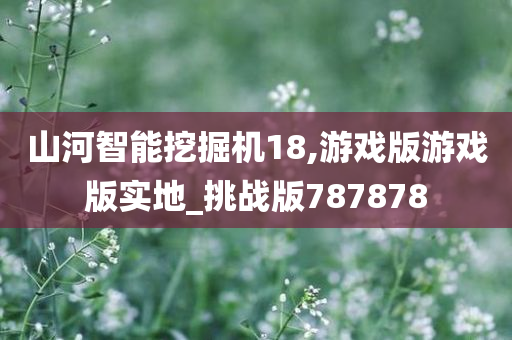 山河智能挖掘机18,游戏版游戏版实地_挑战版787878